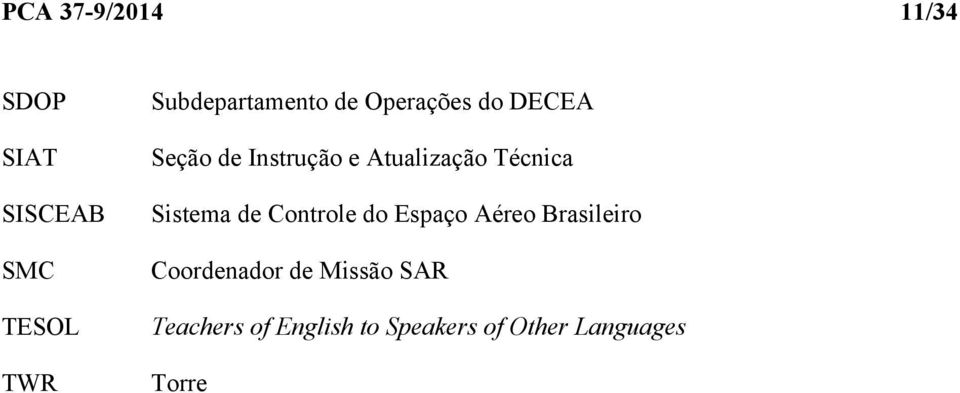 PCA 37-9/2014 11/34

SDOP Subdepartamento de Operações do DECEA

SIAT Seção de Instrução e Atualização Técnica

SISCEAB Sistema de Controle do Espaço Aéreo Brasileiro

SMC Coordenador de Missão SAR

TESOL Teachers of English to Speakers of Other Languages

TWR Torre